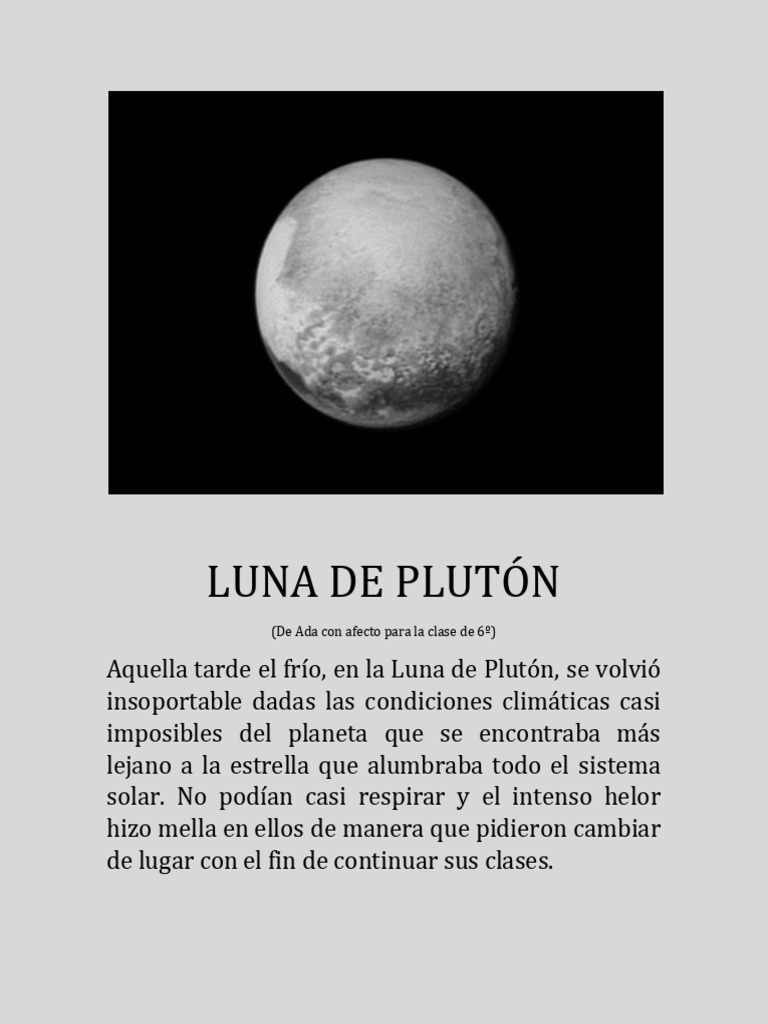 LUNA DE PLUTÓN

(De Ada con afecto para la clase de 6º)

Aquella tarde el frío, en la Luna de Plutón, se volvió insoportable dadas las condiciones climáticas casi imposibles del planeta que se encontraba más lejano a la estrella que alumbraba todo el sistema solar. No podían casi respirar y el intenso helor hizo mella en ellos de manera que pidieron cambiar de lugar con el fin de continuar sus clases.